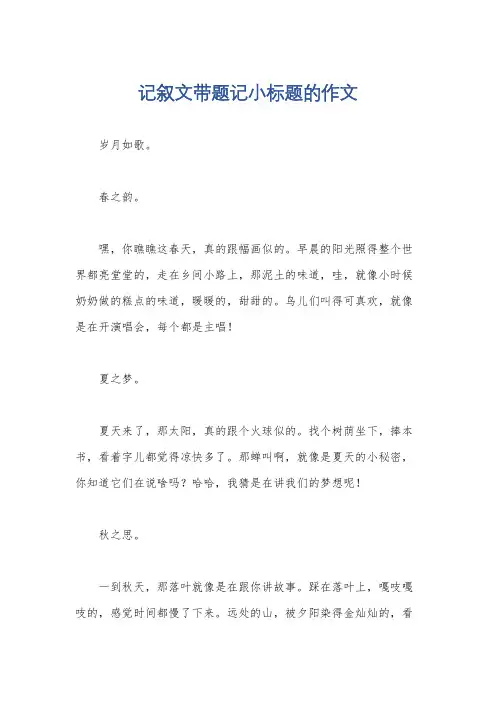 记叙文带题记小标题的作文

岁月如歌。

春之韵。

嘿，你瞧瞧这春天，真的跟幅画似的。早晨的阳光照得整个世界都亮堂堂的，走在乡间小路上，那泥土的味道，哇，就像小时候奶奶做的糕点的味道，暖暖的，甜甜的。鸟儿们叫得可真欢，就像是在开演唱会，每个都是主唱！

夏之梦。

夏天来了，那太阳，真的跟个火球似的。找个树荫坐下，捧本书，看着字儿都觉得凉快多了。那蝉叫啊，就像是夏天的小秘密，你知道它们在说啥吗？哈哈，我猜是在讲我们的梦想呢！

秋之思。

一到秋天，那落叶就像是在跟你讲故事。踩在落叶上，嘎吱嘎吱的，感觉时间都慢了下来。远处的山，被夕阳染得金灿灿的，看